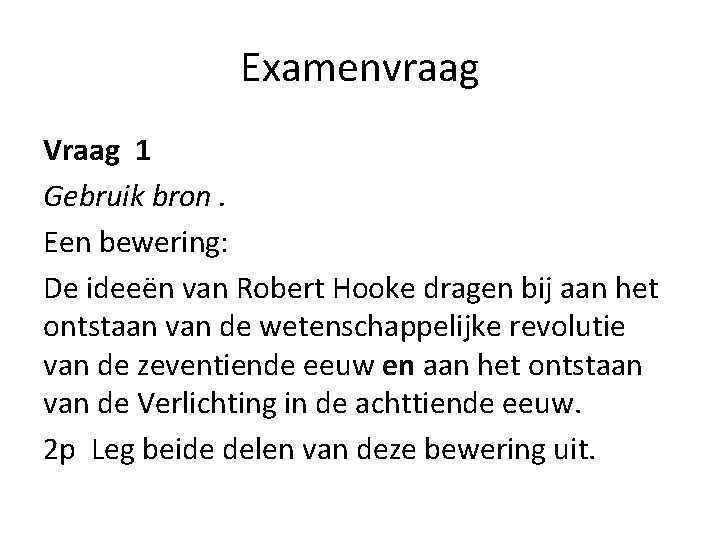 Examenvraag

Vraag 1

Gebruik bron .

Een bewering:

De ideeën van Robert Hooke dragen bij aan het ontstaan van de wetenschappelijke revolutie van de zeventiende eeuw en aan het ontstaan van de Verlichting in de achttiende eeuw.

2p Leg beide delen van deze bewering uit.